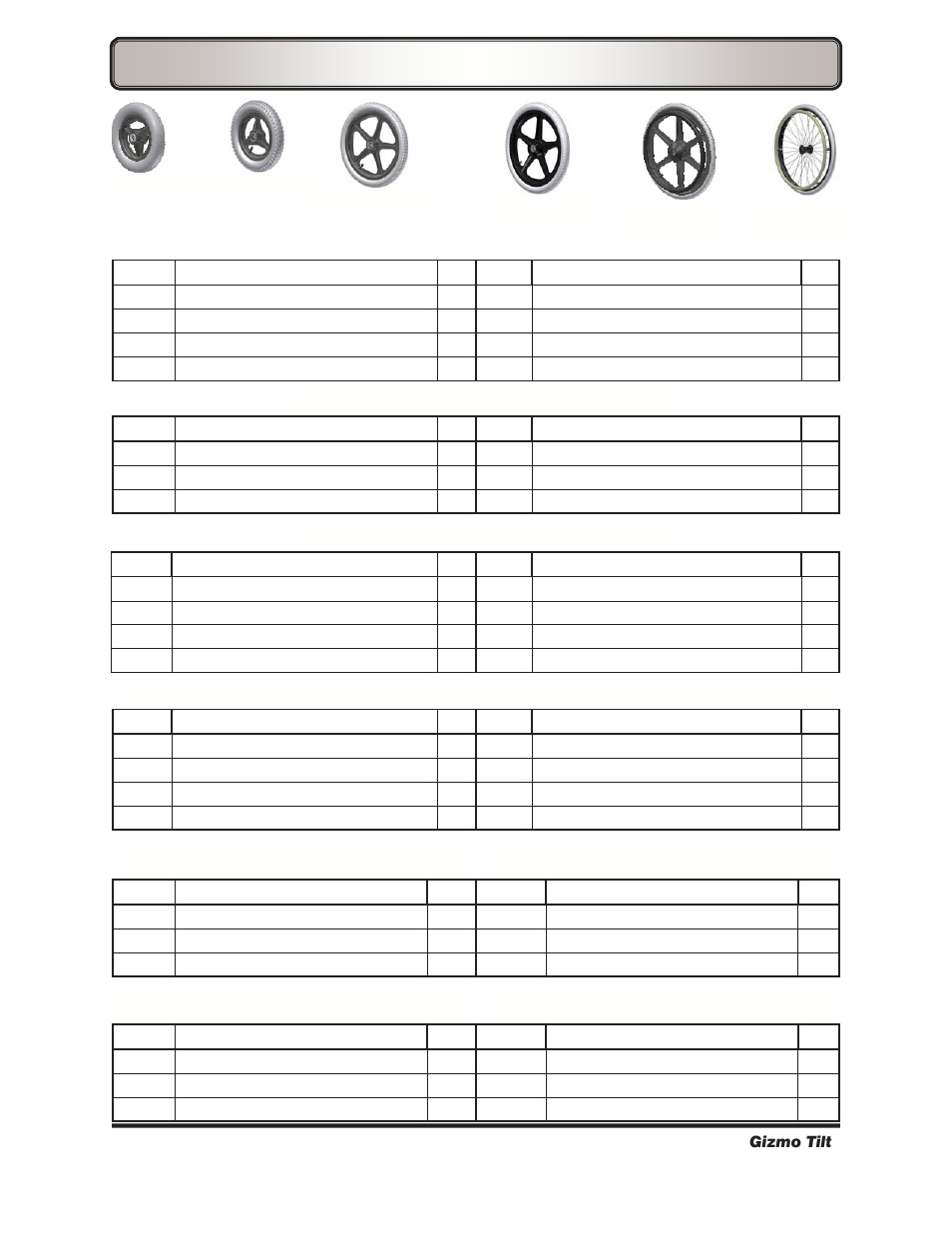 Gizmo Tilt